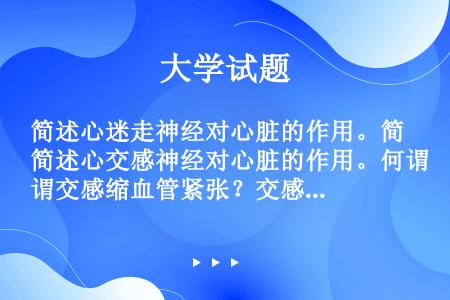 大学试题

简述心迷走神经对心脏的作用。简简述心交感神经对心脏的作用。何谓谓交感缩血管紧张？交感...

▶ ▶ ▶